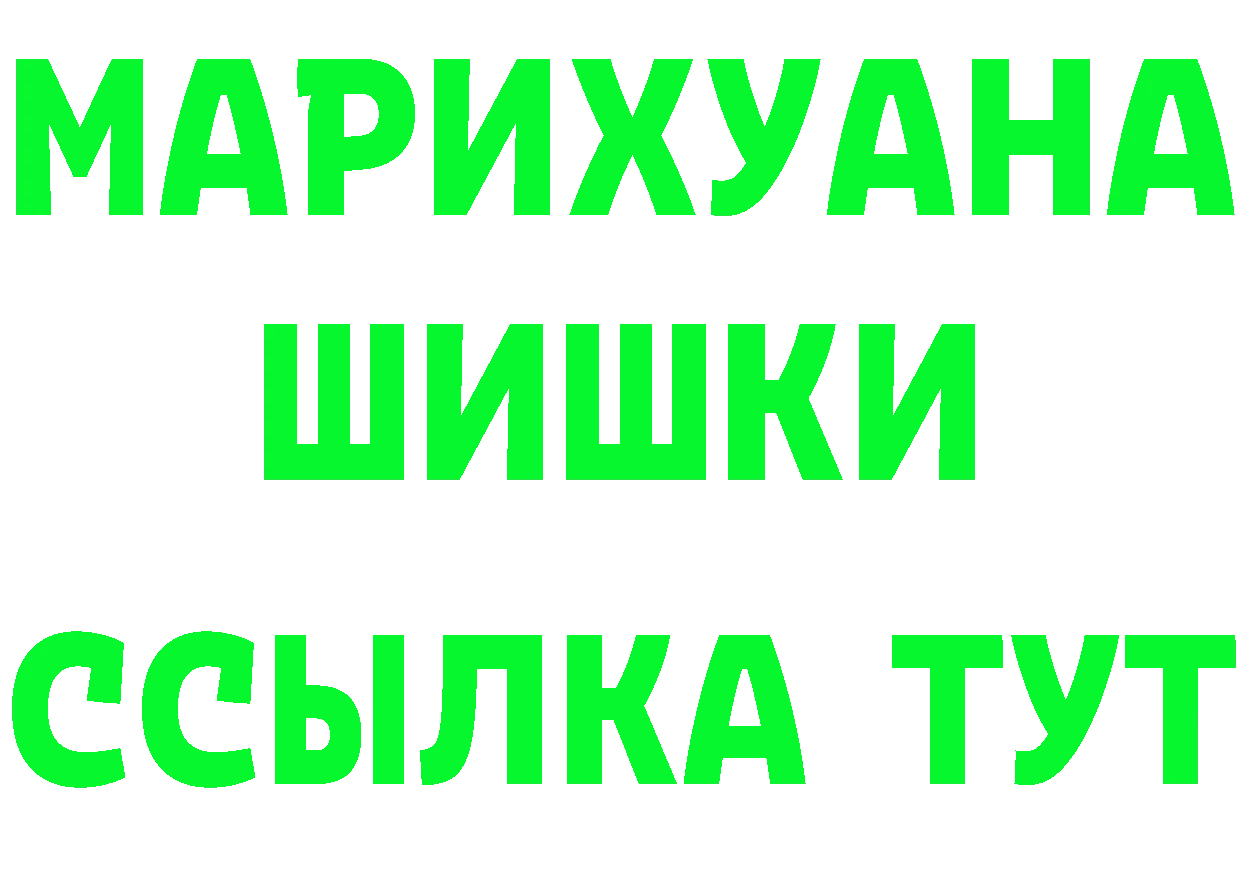 МАРИХУАНА
ШИШКИ
ССЫЛКА ТУТ